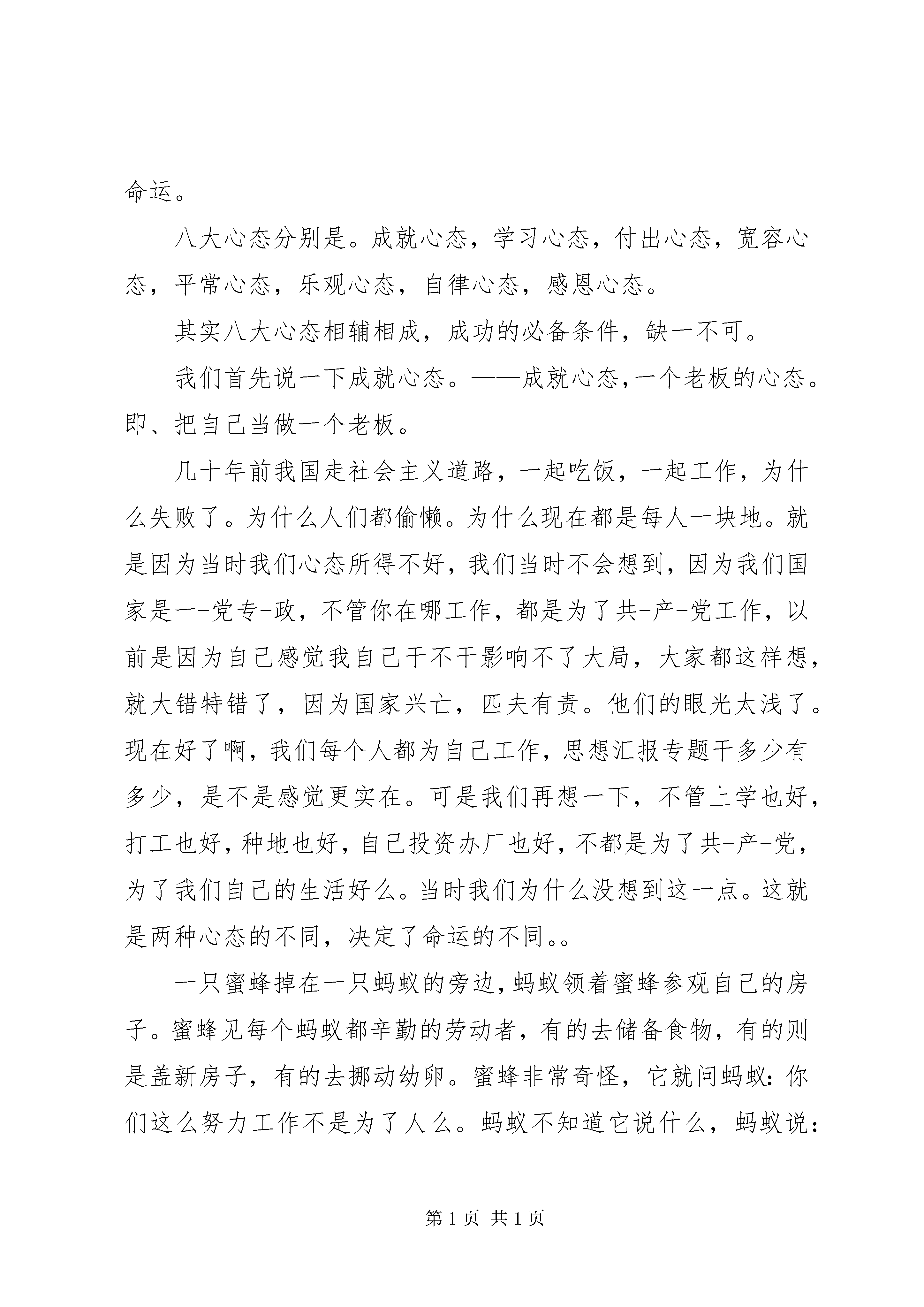 命运。

八大心态分别是。成就心态，学习心态，付出心态，宽容心态，平常心态，乐观心态，自律心态，感恩心态。

其实八大心态相辅相成，成功的必备条件，缺一不可。

我们首先说一下成就心态。——成就心态,一个老板的心态。即、把自己当做一个老板。

几十年前我国走社会主义道路，一起吃饭，一起工作，为什么失败了。为什么人们都偷懒。为什么现在都是每人一块地。就是因为当时我们心态所得不好，我们当时不会想到，因为我们国家是一-党专-政，不管你在哪工作，都是为了共-产-党工作，以前是因为自己感觉我自己干不干影响不了大局，大家都这样想，就大错特错了，因为国家兴亡，匹夫有责。他们的眼光太浅了。现在好了啊，我们每个人都为自己工作，思想汇报专题干多少有多少，是不是感觉更实在。可是我们再想一下，不管上学也好，打工也好，种地也好，自己投资办厂也好，不都是为了共-产-党，为了我们自己的生活好么。当时我们为什么没想到这一点。这就是两种心态的不同，决定了命运的不同。。

一只蜜蜂掉在一只蚂蚁的旁边，蚂蚁领着蜜蜂参观自己的房子。蜜蜂见每个蚂蚁都辛勤的劳动者，有的去储备食物，有的则是盖新房子，有的去挪动幼卵。蜜蜂非常奇怪，它就问蚂蚁：你们这么努力工作不是为了人么。蚂蚁不知道它说什么，蚂蚁说：

第 1 页 共 1 页